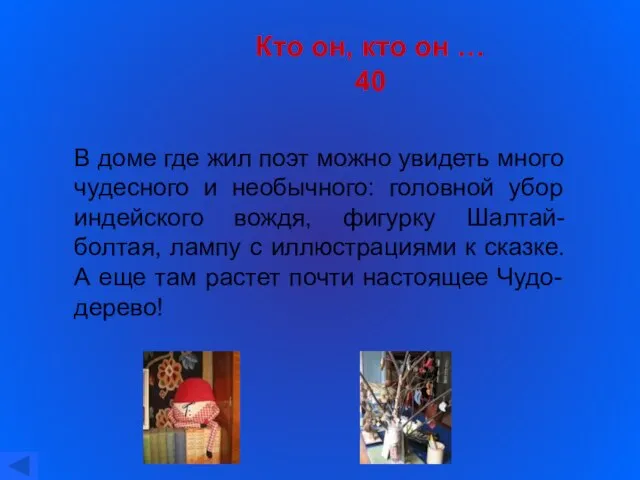 Кто он, кто он …
40

В доме где жил поэт можно увидеть много чудесного и необычного: головной убор индейского вождя, фигурку Шалтай-болтая, лампу с иллюстрациями к сказке. А еще там растет почти настоящее Чудо-дерево!